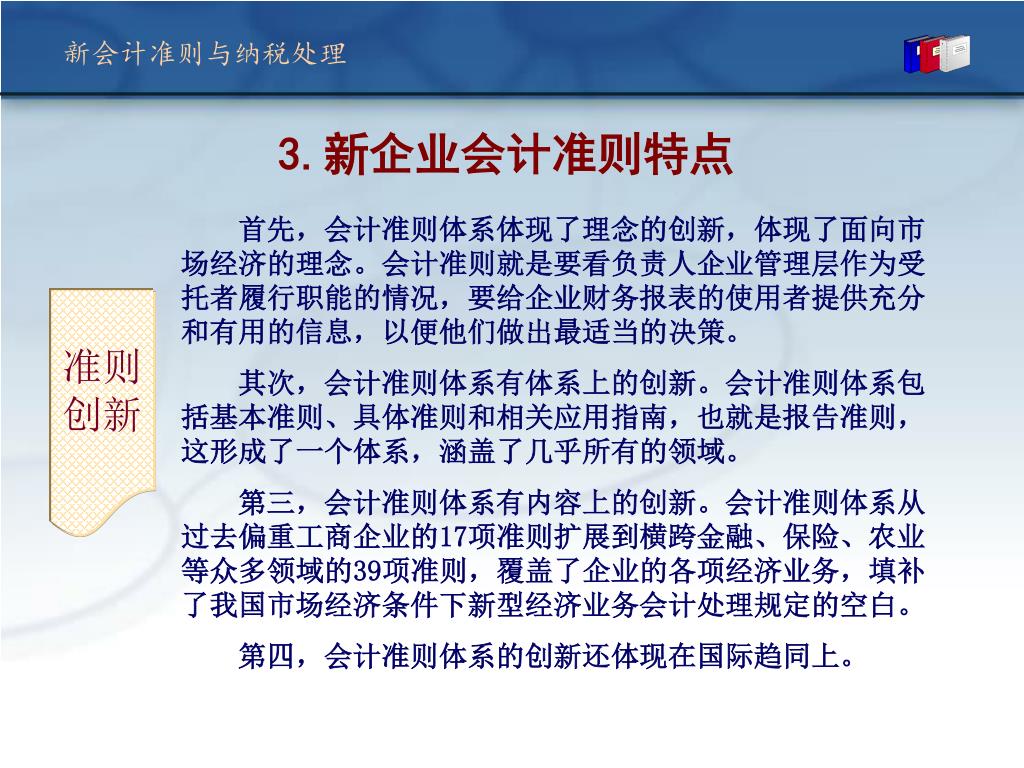 新会计准则与纳税处理

3. 新企业会计准则特点

准则创新

首先，会计准则体系体现了理念的创新，体现了面向市场经济的理念。会计准则就是要看负责人企业管理层作为受托者履行职能的情况，要给企业财务报表的使用者提供充分和有用的信息，以便他们做出最适当的决策。

其次，会计准则体系有体系上的创新。会计准则体系包括基本准则、具体准则和相关应用指南，也就是报告准则，这形成了一个体系，涵盖了几乎所有的领域。

第三，会计准则体系有内容上的创新。会计准则体系从过去偏重工商企业的17项准则扩展到横跨金融、保险、农业等众多领域的39项准则，覆盖了企业的各项经济业务，填补了我国市场经济条件下新型经济业务会计处理规定的空白。

第四，会计准则体系的创新还体现在国际趋同上。